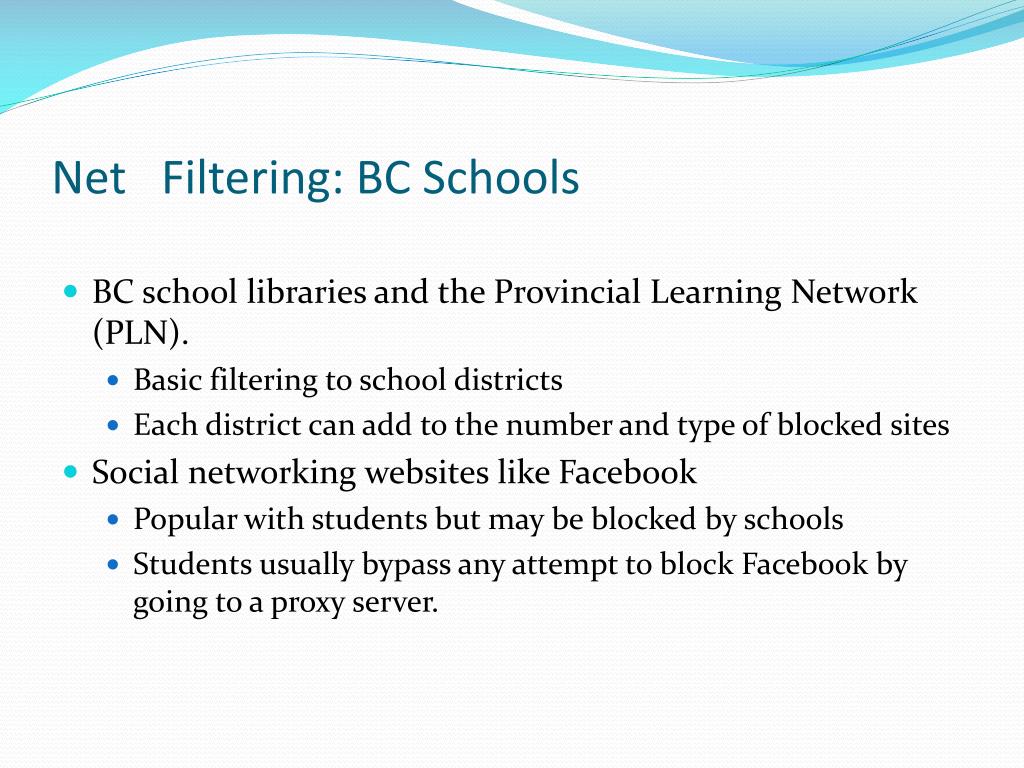 Net Filtering: BC Schools

- BC school libraries and the Provincial Learning Network (PLN).
  - Basic filtering to school districts
  - Each district can add to the number and type of blocked sites
- Social networking websites like Facebook
  - Popular with students but may be blocked by schools
  - Students usually bypass any attempt to block Facebook by going to a proxy server.